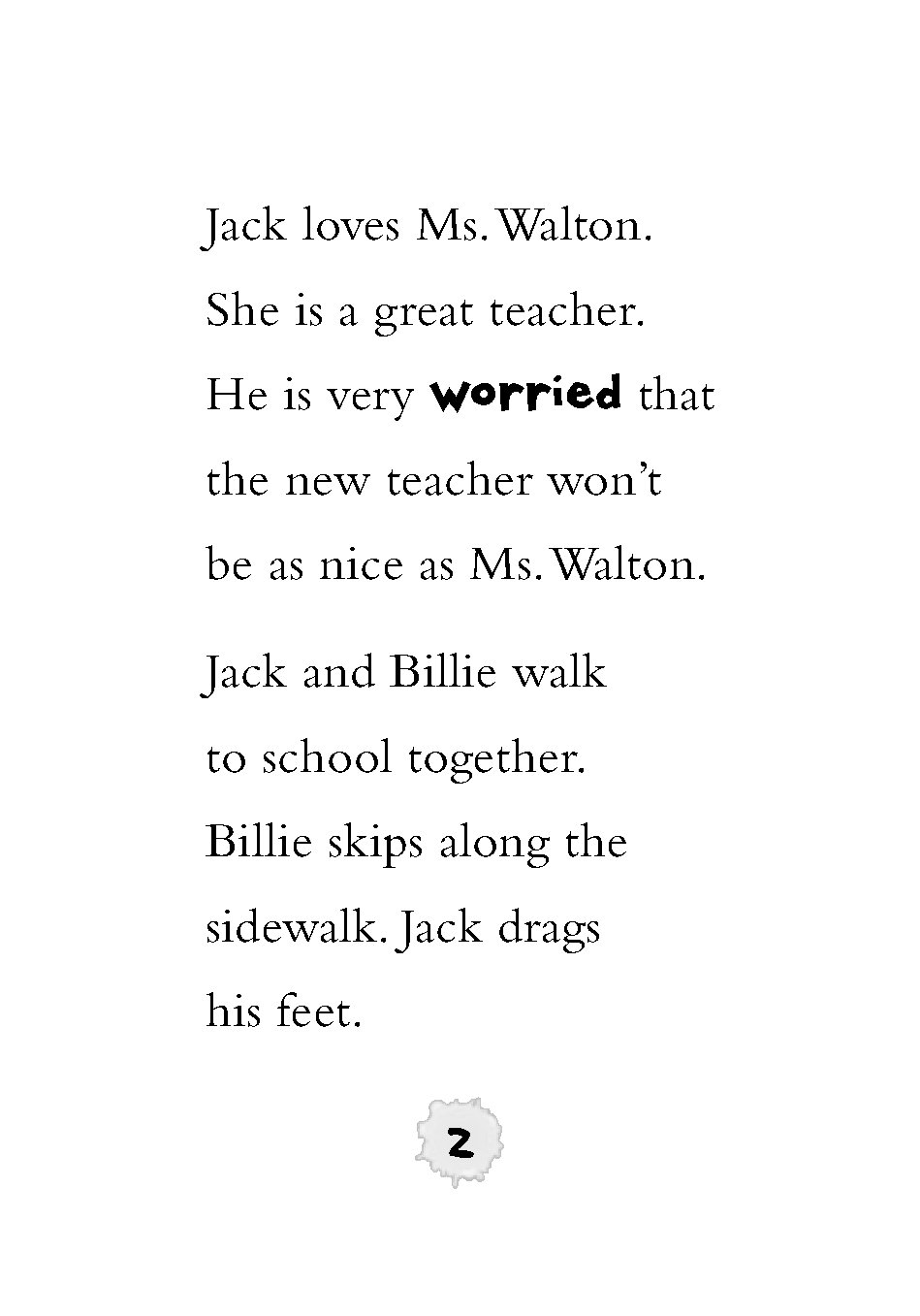 Jack loves Ms. Walton. She is a great teacher. He is very worried that the new teacher won't be as nice as Ms. Walton.

Jack and Billie walk to school together. Billie skips along the sidewalk. Jack drags his feet.

2